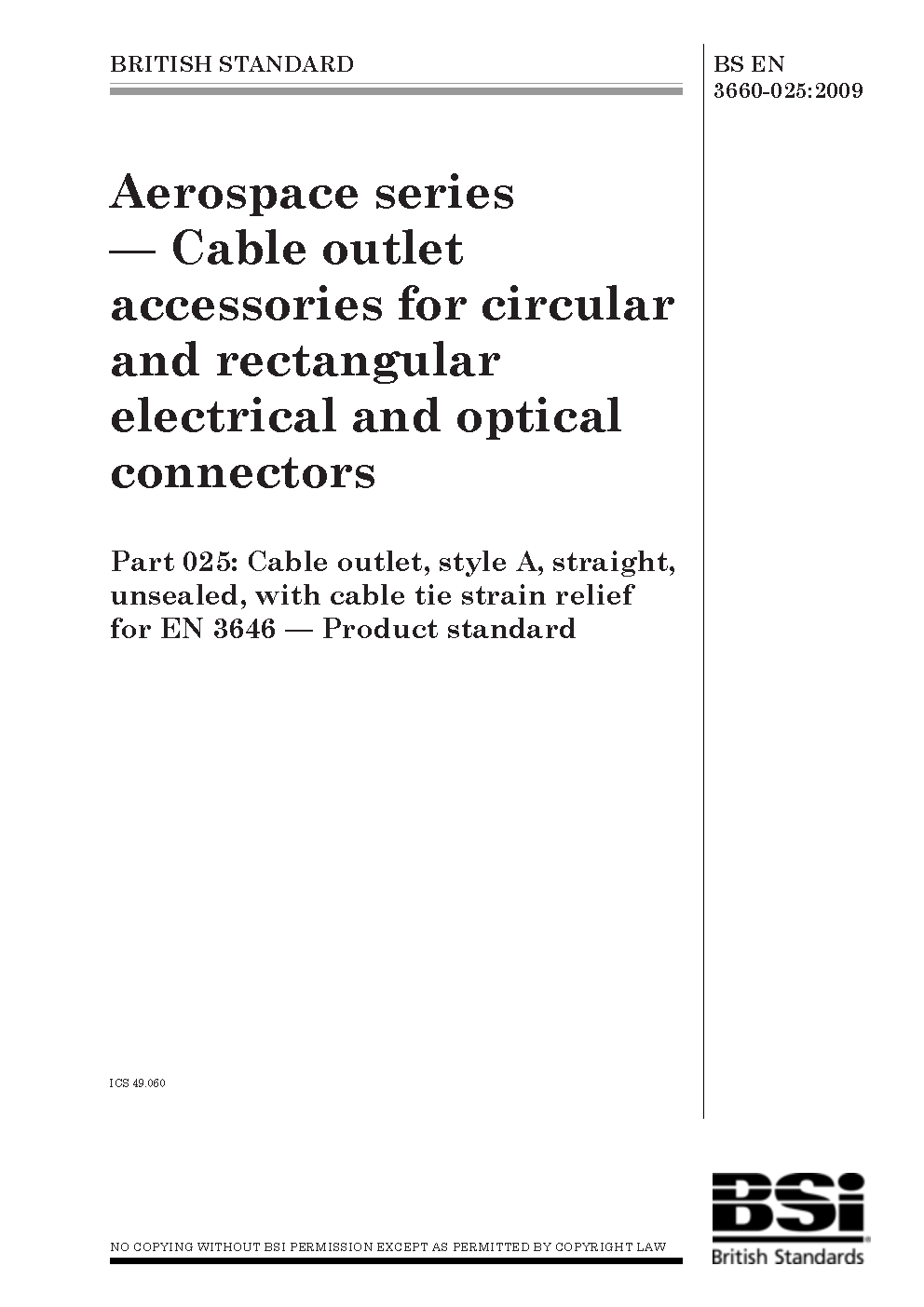 BRITISH STANDARD

BS EN 3660-025:2009

Aerospace series — Cable outlet accessories for circular and rectangular electrical and optical connectors

Part 025: Cable outlet, style A, straight, unsealed, with cable tie strain relief for EN 3646 — Product standard

ICS 49.060

NO COPYING WITHOUT BSI PERMISSION EXCEPT AS PERMITTED BY COPYRIGHT LAW

BSi
British Standards